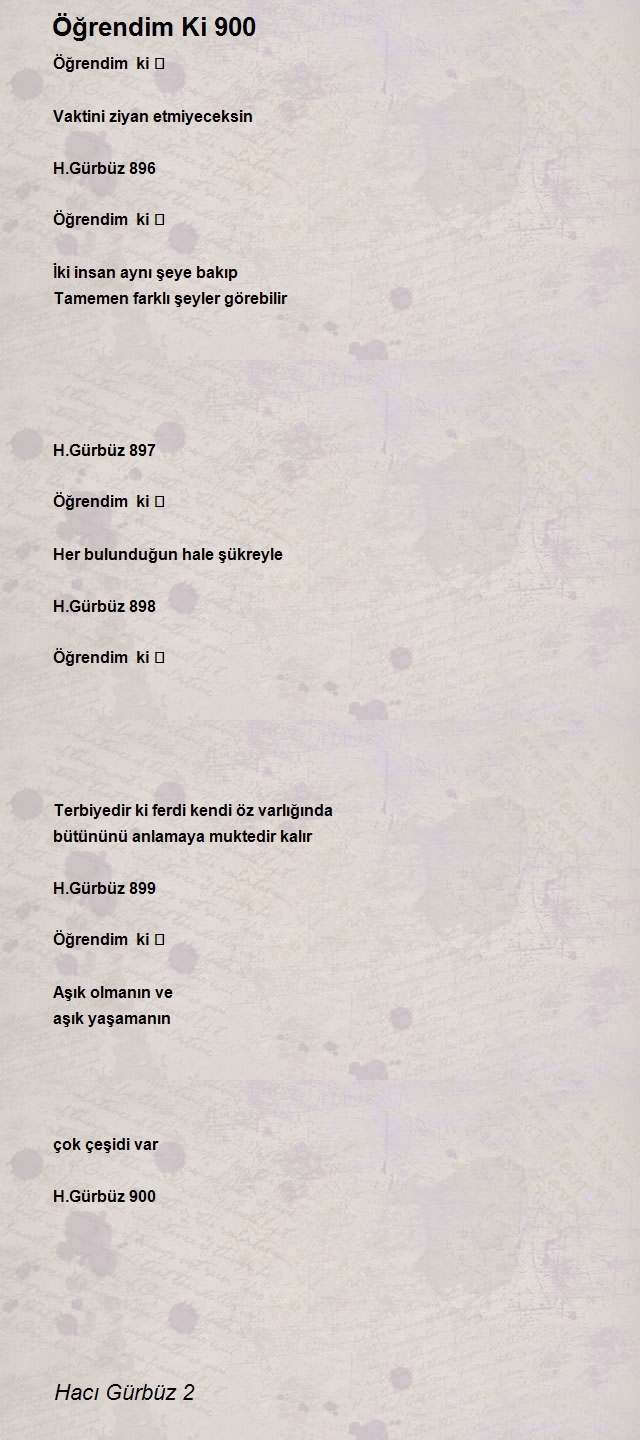 Öğrendim Ki 900

Öğrendim ki 

Vaktini ziyan etmiyeceksin

H.Gürbüz 896

Öğrendim ki 

İki insan aynı şeye bakıp
Tamemen farklı şeyler görebilir

H.Gürbüz 897

Öğrendim ki 

Her bulunduğun hale şükreyle

H.Gürbüz 898

Öğrendim ki 

Terbiyedir ki ferdi kendi öz varlığında
bütününü anlamaya muktedir kalır

H.Gürbüz 899

Öğrendim ki 

Aşık olmanın ve
aşık yaşamanın

çok çeşidi var

H.Gürbüz 900

Hacı Gürbüz 2